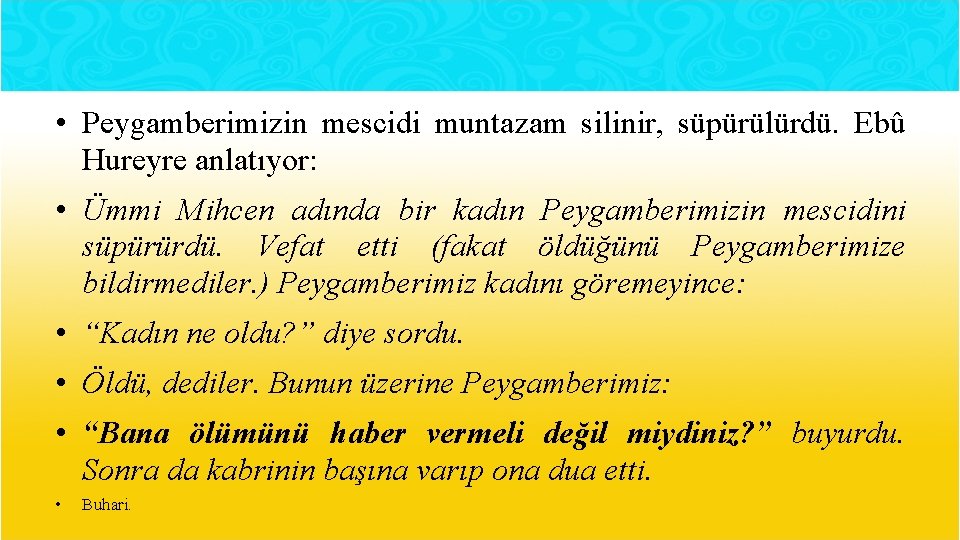 • Peygamberimizin mescidi muntazam silinir, süpürülürdü. Ebû Hureyre anlatıyor:

• Ümmi Mihcen adında bir kadın Peygamberimizin mescidini süpürürdü. Vefat etti (fakat öldüğünü Peygamberimize bildirmediler.) Peygamberimiz kadını göremeyince:

• “Kadın ne oldu?” diye sordu.

• Öldü, dediler. Bunun üzerine Peygamberimiz:

• “Bana ölümünü haber vermeli değil miydiniz?” buyurdu. Sonra da kabrinin başına varıp ona dua etti.

• Buhari.